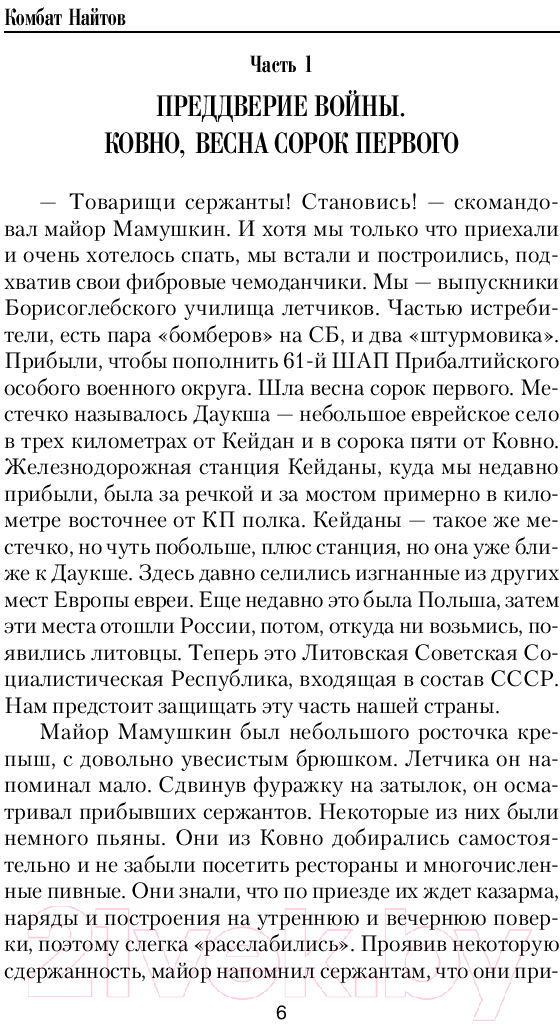 Комбат Найтов

Часть 1

ПРЕДДВЕРИЕ ВОЙНЫ. КОВНО, ВЕСНА СОРОК ПЕРВОГО

— Товарищи сержанты! Становись! — скомандовал майор Мамушкин. И хотя мы только что приехали и очень хотелось спать, мы встали и построились, подхватив свои фибровые чемоданчики. Мы — выпускники Борисоглебского училища летчиков. Частью истребители, есть пара «бомберов» на СБ, и два «штурмовика». Прибыли, чтобы пополнить 61-й ШАП Прибалтийского особого военного округа. Шла весна сорок первого. Местечко называлось Даукша — небольшое еврейское село в трех километрах от Кейдан и в сорока пяти от Ковно. Железнодорожная станция Кейданы, куда мы недавно прибыли, была за речкой и за мостом примерно в километре восточнее от КП полка. Кейданы — такое же местечко, но чуть побольше, плюс станция, но она уже ближе к Даукше. Здесь давно селились изгнанные из других мест Европы евреи. Еще недавно это была Польша, затем эти места отошли России, потом, откуда ни возьмись, появились литовцы. Теперь это Литовская Советская Социалистическая Республика, входящая в состав СССР. Нам предстоит защищать эту часть нашей страны.

Майор Мамушкин был небольшого росточка крепыш, с довольно увесистым брюшком. Летчика он напоминал мало. Сдвинув фуражку на затылок, он осматривал прибывших сержантов. Некоторые из них были немного пьяны. Они из Ковно добирались самостоятельно и не забыли посетить рестораны и многочисленные пивные. Они знали, что по приезде их ждет казарма, наряды и построения на утреннюю и вечернюю поверки, поэтому слегка «расслабились». Проявив некоторую сдержанность, майор напомнил сержантам, что они при-

6